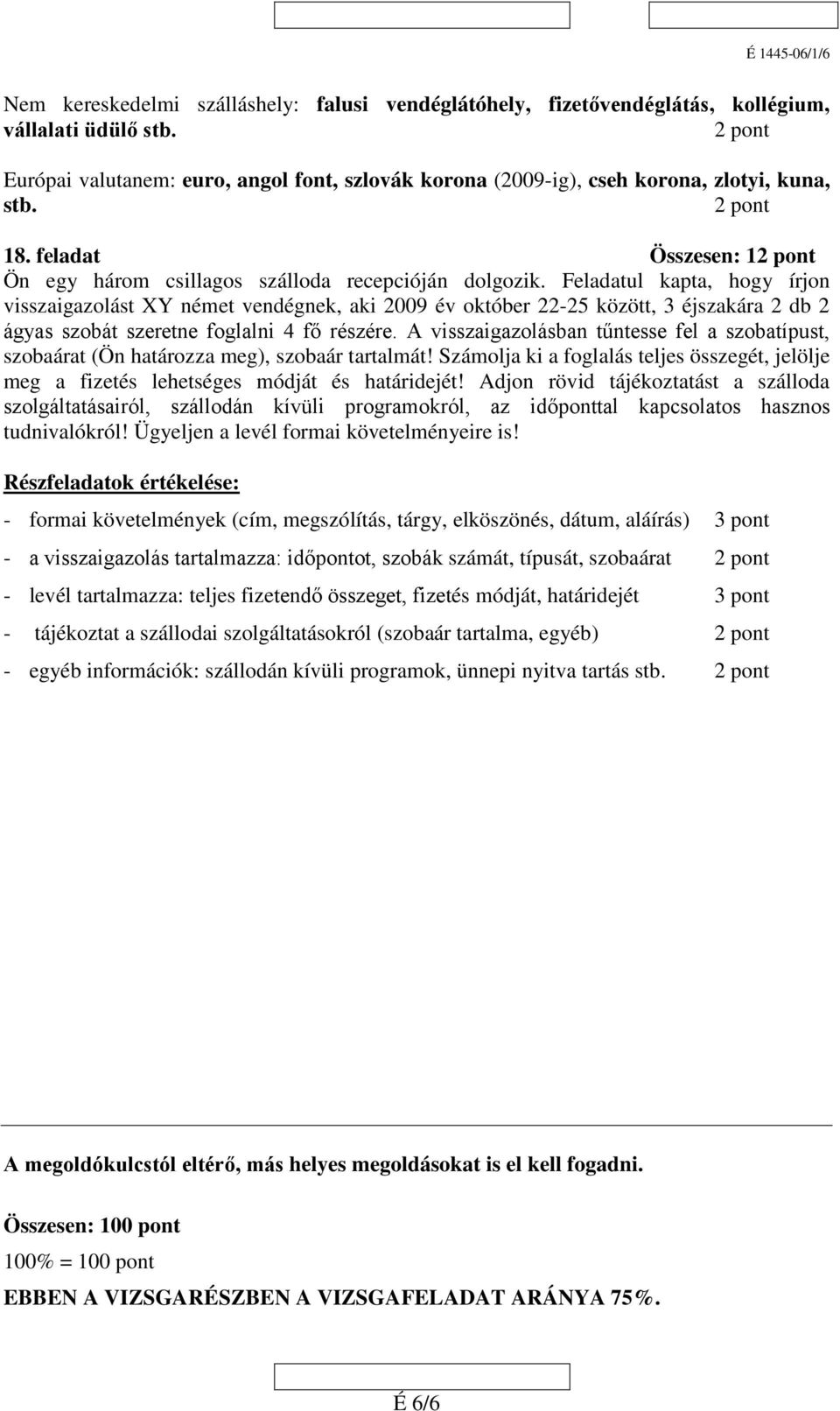 É 1445-06/1/6

Nem kereskedelmi szálláshely: falusi vendéglátóhely, fizetővendéglátás, kollégium, vállalati üdülő stb. 2 pont

Európai valutanem: euro, angol font, szlovák korona (2009-ig), cseh korona, zlotyi, kuna, stb. 2 pont

18. feladat Összesen: 12 pont
Ön egy három csillagos szálloda recepcióján dolgozik. Feladatul kapta, hogy írjon visszaigazolást XY német vendégnek, aki 2009 év október 22-25 között, 3 éjszakára 2 db 2 ágyas szobát szeretne foglalni 4 fő részére. A visszaigazolásban tűntesse fel a szobatípust, szobaárat (Ön határozza meg), szobaár tartalmát! Számolja ki a foglalás teljes összegét, jelölje meg a fizetés lehetséges módját és határidejét! Adjon rövid tájékoztatást a szálloda szolgáltatásairól, szállodán kívüli programokról, az időponttal kapcsolatos hasznos tudnivalókról! Ügyeljen a levél formai követelményeire is!

Részfeladatok értékelése:

- formai követelmények (cím, megszólítás, tárgy, elköszönés, dátum, aláírás) 3 pont

- a visszaigazolás tartalmazza: időpontot, szobák számát, típusát, szobaárat 2 pont

- levél tartalmazza: teljes fizetendő összeget, fizetés módját, határidejét 3 pont

- tájékoztat a szállodai szolgáltatásokról (szobaár tartalma, egyéb) 2 pont

- egyéb információk: szállodán kívüli programok, ünnepi nyitva tartás stb. 2 pont

A megoldókulcstól eltérő, más helyes megoldásokat is el kell fogadni.

Összesen: 100 pont
100% = 100 pont

EBBEN A VIZSGARÉSZBEN A VIZSGAFELADAT ARÁNYA 75%.

É 6/6